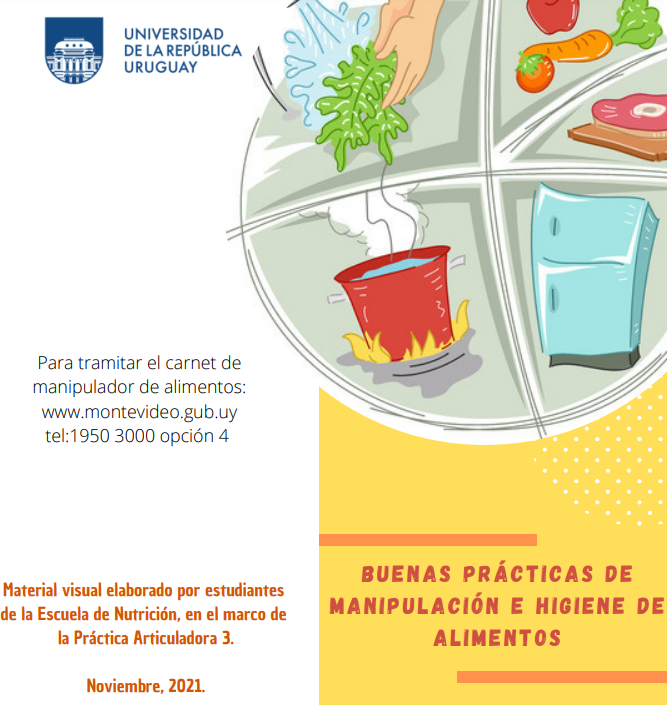 UNIVERSIDAD
DE LA REPÚBLICA
URUGUAY

Para tramitar el carnet de manipulador de alimentos:
www.montevideo.gub.uy
tel:1950 3000 opción 4

Material visual elaborado por estudiantes de la Escuela de Nutrición, en el marco de la Práctica Articuladora 3.

Noviembre, 2021.

BUENAS PRÁCTICAS DE MANIPULACIÓN E HIGIENE DE ALIMENTOS